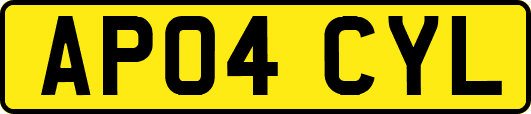 AP04 CYL